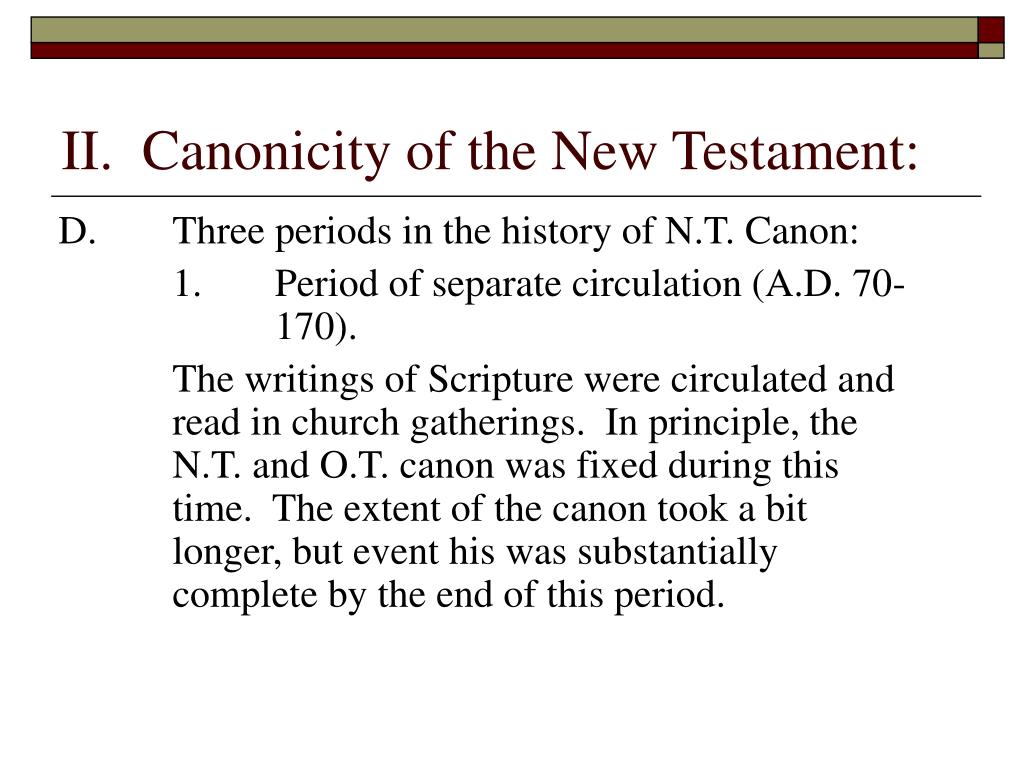 II. Canonicity of the New Testament:

D. Three periods in the history of N.T. Canon:

1. Period of separate circulation (A.D. 70-170).

The writings of Scripture were circulated and read in church gatherings. In principle, the N.T. and O.T. canon was fixed during this time. The extent of the canon took a bit longer, but event his was substantially complete by the end of this period.